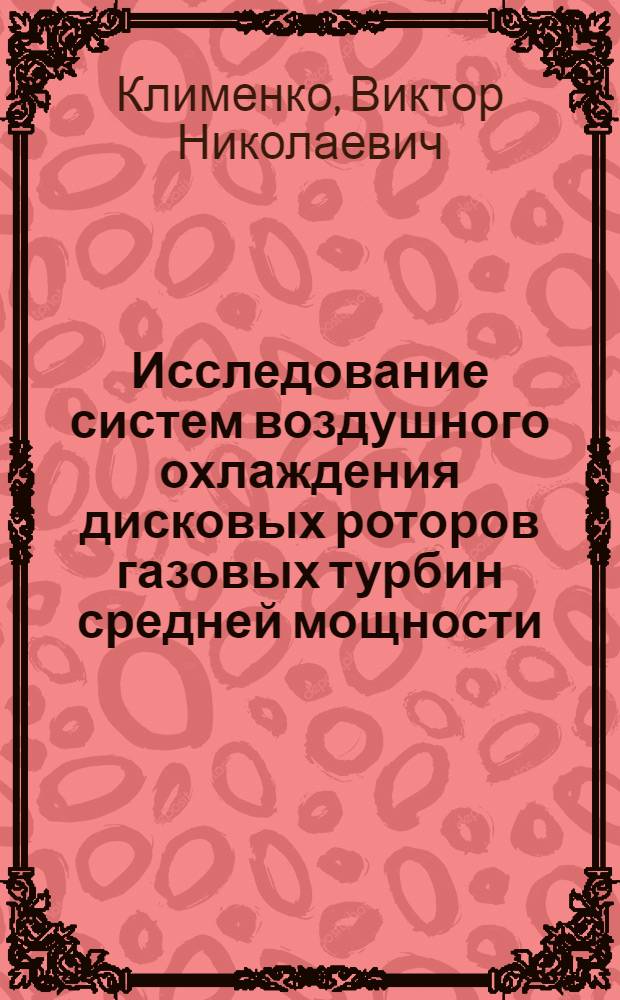 Клименко, Виктор Николаевич

Исследование систем воздушного охлаждения дисковых роторов газовых турбин средней мощности